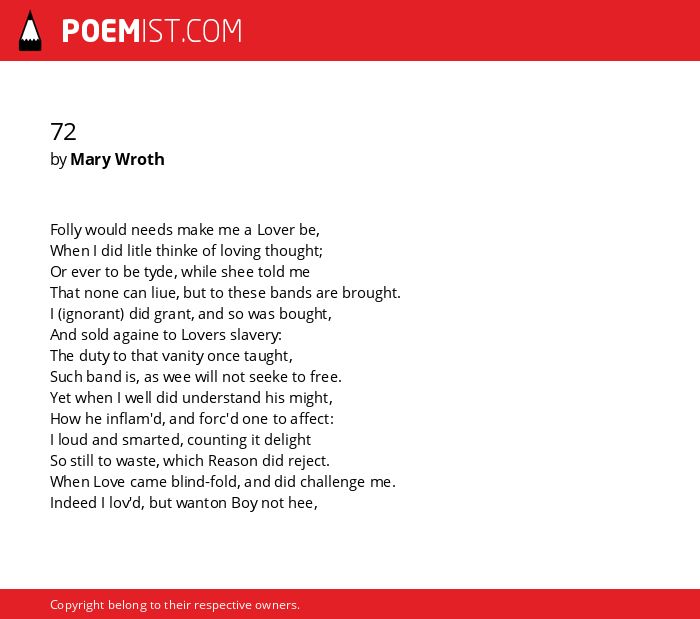 POEMIST.COM

72
by Mary Wroth

Folly would needs make me a Lover be,
When I did litle thinke of loving thought;
Or ever to be tyde, while shee told me
That none can liue, but to these bands are brought.
I (ignorant) did grant, and so was bought,
And sold againe to Lovers slavery:
The duty to that vanity once taught,
Such band is, as wee will not seeke to free.
Yet when I well did understand his might,
How he inflam'd, and forc'd one to affect:
I loud and smarted, counting it delight
So still to waste, which Reason did reject.
When Love came blind-fold, and did challenge me.
Indeed I lov'd, but wanton Boy not hee,

Copyright belong to their respective owners.